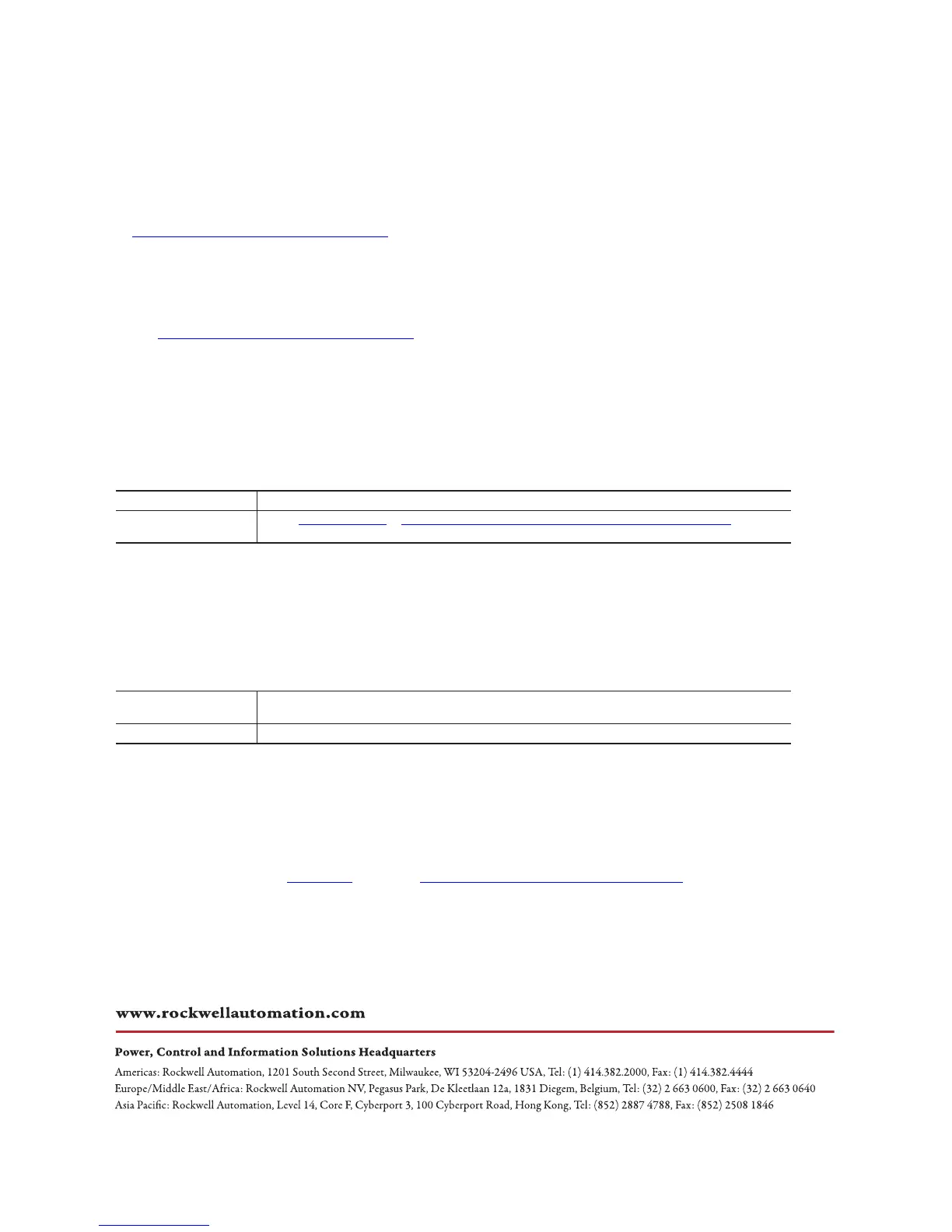 www.rockwellautomation.com

Power, Control and Information Solutions Headquarters

Americas: Rockwell Automation, 1201 South Second Street, Milwaukee, WI 53204-2496 USA, Tel: (1) 414.382.2000, Fax: (1) 414.382.4444
Europe/Middle East/Africa: Rockwell Automation NV, Pegasus Park, De Kleetlaan 12a, 1831 Diegem, Belgium, Tel: (32) 2 663 0600, Fax: (32) 2 663 0640
Asia Pacific: Rockwell Automation, Level 14, Core F, Cyberport 3, 100 Cyberport Road, Hong Kong, Tel: (852) 2887 4788, Fax: (852) 2508 1846